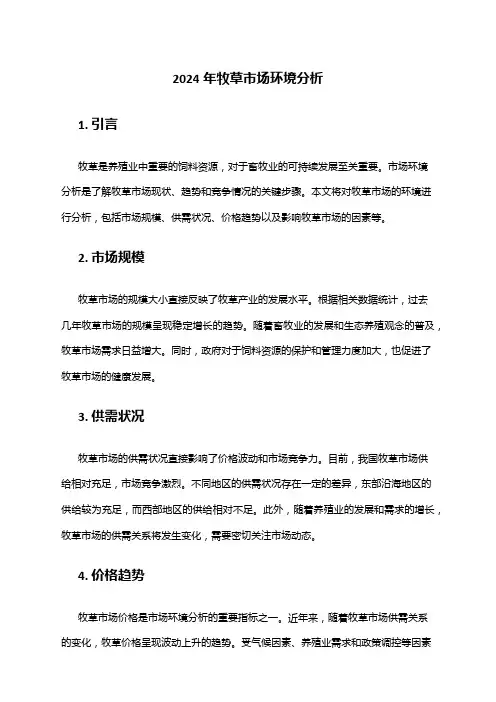 2024 年牧草市场环境分析

1. 引言

牧草是养殖业中重要的饲料资源，对于畜牧业的可持续发展至关重要。市场环境分析是了解牧草市场现状、趋势和竞争情况的关键步骤。本文将对牧草市场的环境进行分析，包括市场规模、供需状况、价格趋势以及影响牧草市场的因素等。

2. 市场规模

牧草市场的规模大小直接反映了牧草产业的发展水平。根据相关数据统计，过去几年牧草市场的规模呈现稳定增长的趋势。随着畜牧业的发展和生态养殖观念的普及，牧草市场需求日益增大。同时，政府对于饲料资源的保护和管理力度加大，也促进了牧草市场的健康发展。

3. 供需状况

牧草市场的供需状况直接影响了价格波动和市场竞争力。目前，我国牧草市场供给相对充足，市场竞争激烈。不同地区的供需状况存在一定的差异，东部沿海地区的供给较为充足，而西部地区的供给相对不足。此外，随着养殖业的发展和需求的增长，牧草市场的供需关系将发生变化，需要密切关注市场动态。

4. 价格趋势

牧草市场价格是市场环境分析的重要指标之一。近年来，随着牧草市场供需关系的变化，牧草价格呈现波动上升的趋势。受气候因素、养殖业需求和政策调控等因素